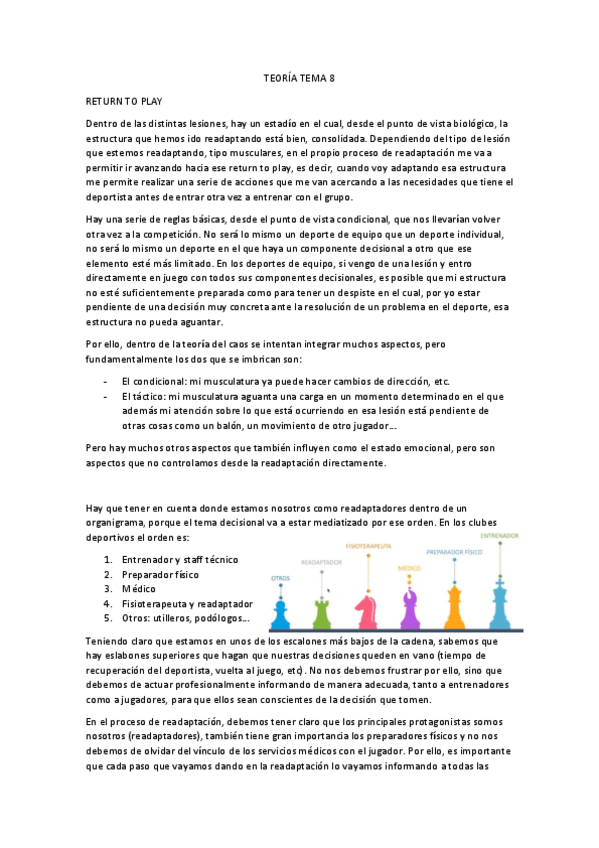 TEORÍA TEMA 8

RETURN TO PLAY

Dentro de las distintas lesiones, hay un estadío en el cual, desde el punto de vista biológico, la estructura que hemos ido readaptando está bien, consolidada. Dependiendo del tipo de lesión que estemos readaptando, tipo musculares, en el propio proceso de readaptación me va a permitir ir avanzando hacia ese return to play, es decir, cuando voy adaptando esa estructura me permite realizar una serie de acciones que me van acercando a las necesidades que tiene el deportista antes de entrar otra vez a entrenar con el grupo.

Hay una serie de reglas básicas, desde el punto de vista condicional, que nos llevarían volver otra vez a la competición. No será lo mismo un deporte de equipo que un deporte individual, no será lo mismo un deporte en el que haya un componente decisional a otro que ese elemento esté más limitado. En los deportes de equipo, si vengo de una lesión y entro directamente en juego con todos sus componentes decisionales, es posible que mi estructura no esté suficientemente preparada como para tener un despiste en el cual, por yo estar pendiente de una decisión muy concreta ante la resolución de un problema en el deporte, esa estructura no pueda aguantar.

Por ello, dentro de la teoría del caos se intentan integrar muchos aspectos, pero fundamentalmente los dos que se imbrican son:

- El condicional: mi musculatura ya puede hacer cambios de dirección, etc.
- El táctico: mi musculatura aguanta una carga en un momento determinado en el que además mi atención sobre lo que está ocurriendo en esa lesión está pendiente de otras cosas como un balón, un movimiento de otro jugador...

Pero hay muchos otros aspectos que también influyen como el estado emocional, pero son aspectos que no controlamos desde la readaptación directamente.

Hay que tener en cuenta donde estamos nosotros como readaptadores dentro de un organigrama, porque el tema decisional va a estar mediatizado por ese orden. En los clubes deportivos el orden es:

1. Entrenador y staff técnico
2. Preparador físico
3. Médico
4. Fisioterapeuta y readaptador
5. Otros: utilleros, podólogos...

OTROS
READAPTADOR
FISIOTERAPEUTA
MÉDICO
PREPARADOR FÍSICO
ENTRENADOR

Teniendo claro que estamos en unos de los escalones más bajos de la cadena, sabemos que hay eslabones superiores que hagan que nuestras decisiones queden en vano (tiempo de recuperación del deportista, vuelta al juego, etc). No nos debemos frustrar por ello, sino que debemos de actuar profesionalmente informando de manera adecuada, tanto a entrenadores como a jugadores, para que ellos sean conscientes de la decisión que tomen.

En el proceso de readaptación, debemos tener claro que los principales protagonistas somos nosotros (readaptadores), también tiene gran importancia los preparadores físicos y no nos debemos de olvidar del vínculo de los servicios médicos con el jugador. Por ello, es importante que cada paso que vayamos dando en la readaptación lo vayamos informando a todas las